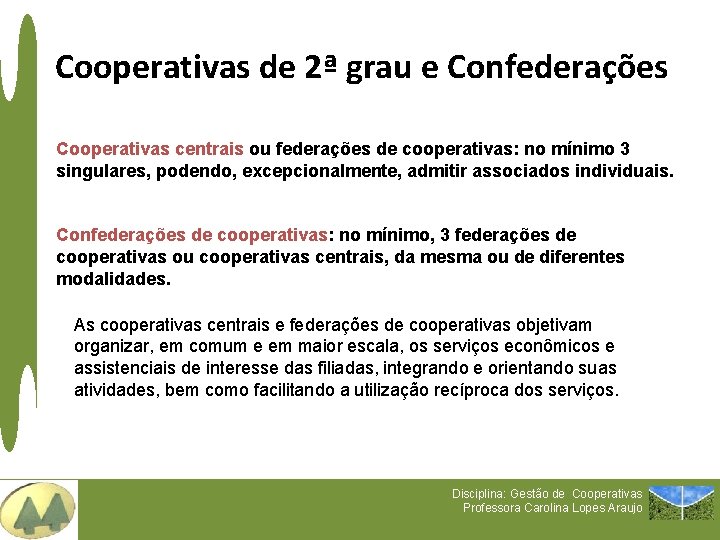 Cooperativas de 2ª grau e Confederações

Cooperativas centrais ou federações de cooperativas: no mínimo 3 singulares, podendo, excepcionalmente, admitir associados individuais.

Confederações de cooperativas: no mínimo, 3 federações de cooperativas ou cooperativas centrais, da mesma ou de diferentes modalidades.

As cooperativas centrais e federações de cooperativas objetivam organizar, em comum e em maior escala, os serviços econômicos e assistenciais de interesse das filiadas, integrando e orientando suas atividades, bem como facilitando a utilização recíproca dos serviços.

Disciplina: Gestão de Cooperativas
Professora Carolina Lopes Araujo